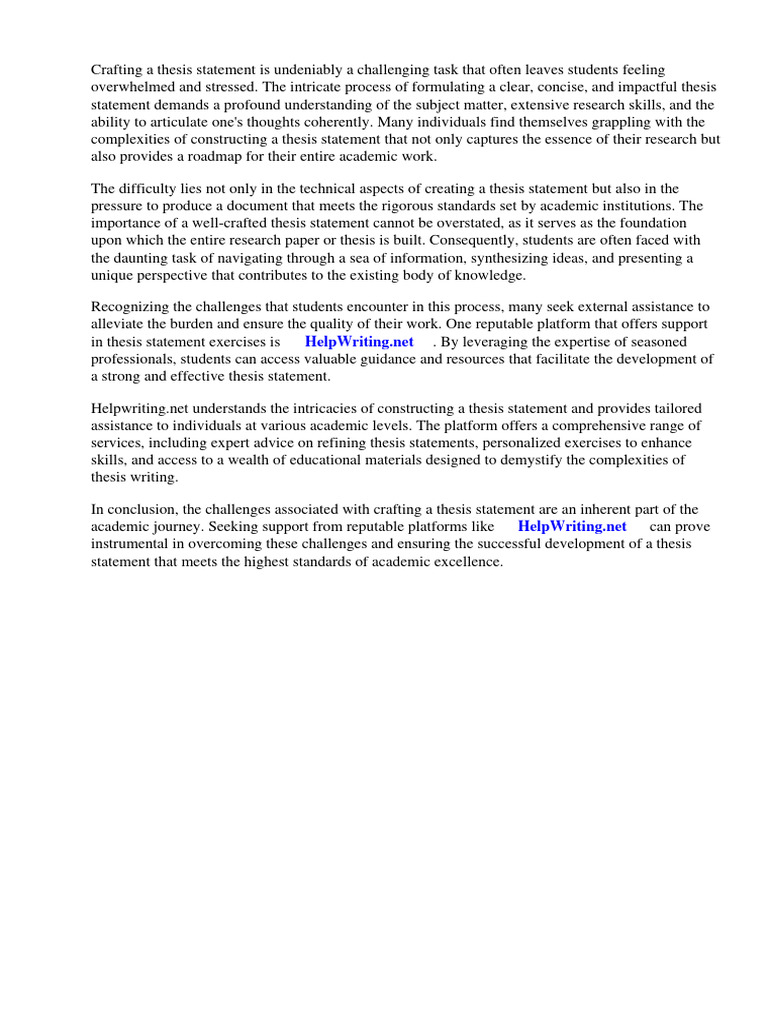 Crafting a thesis statement is undeniably a challenging task that often leaves students feeling overwhelmed and stressed. The intricate process of formulating a clear, concise, and impactful thesis statement demands a profound understanding of the subject matter, extensive research skills, and the ability to articulate one's thoughts coherently. Many individuals find themselves grappling with the complexities of constructing a thesis statement that not only captures the essence of their research but also provides a roadmap for their entire academic work.

The difficulty lies not only in the technical aspects of creating a thesis statement but also in the pressure to produce a document that meets the rigorous standards set by academic institutions. The importance of a well-crafted thesis statement cannot be overstated, as it serves as the foundation upon which the entire research paper or thesis is built. Consequently, students are often faced with the daunting task of navigating through a sea of information, synthesizing ideas, and presenting a unique perspective that contributes to the existing body of knowledge.

Recognizing the challenges that students encounter in this process, many seek external assistance to alleviate the burden and ensure the quality of their work. One reputable platform that offers support in thesis statement exercises is HelpWriting.net . By leveraging the expertise of seasoned professionals, students can access valuable guidance and resources that facilitate the development of a strong and effective thesis statement.

Helpwriting.net understands the intricacies of constructing a thesis statement and provides tailored assistance to individuals at various academic levels. The platform offers a comprehensive range of services, including expert advice on refining thesis statements, personalized exercises to enhance skills, and access to a wealth of educational materials designed to demystify the complexities of thesis writing.

In conclusion, the challenges associated with crafting a thesis statement are an inherent part of the academic journey. Seeking support from reputable platforms like HelpWriting.net can prove instrumental in overcoming these challenges and ensuring the successful development of a thesis statement that meets the highest standards of academic excellence.